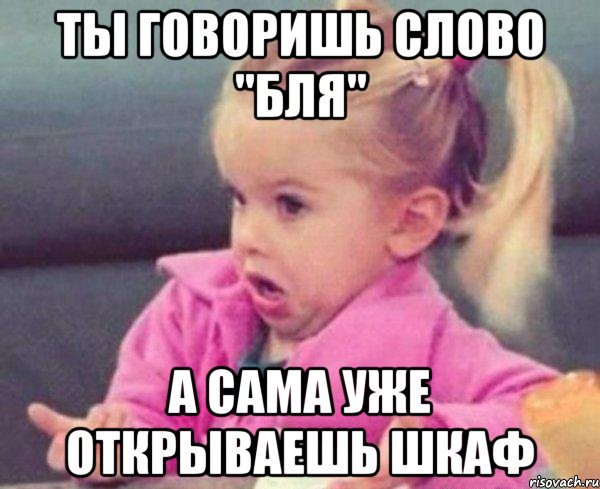 ТЫ ГОВОРИШЬ СЛОВО "БЛЯ"

А САМА УЖЕ ОТКРЫВАЕШЬ ШКАФ

risovach.ru